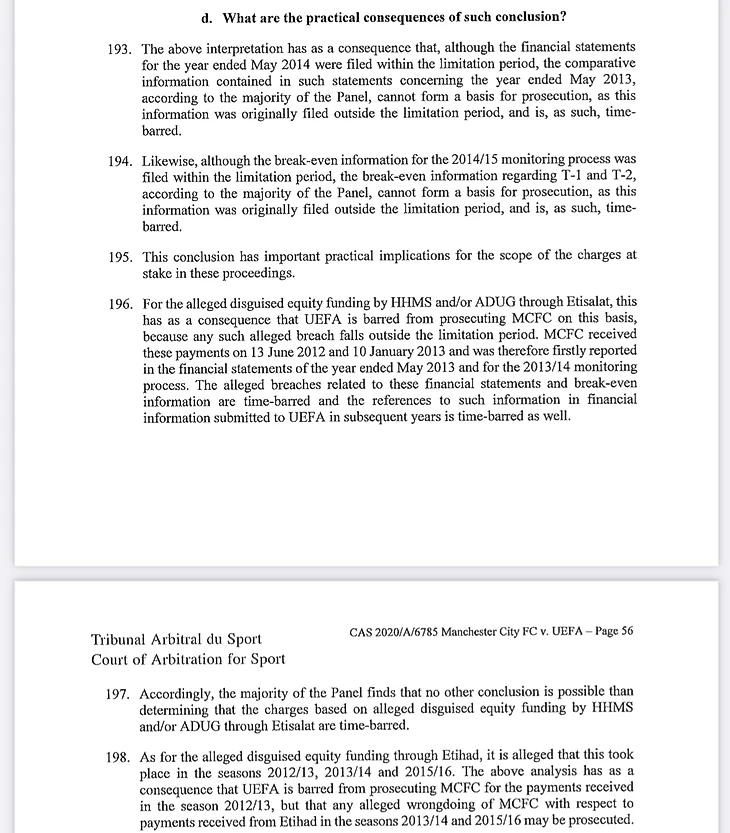 d. What are the practical consequences of such conclusion?

193. The above interpretation has as a consequence that, although the financial statements for the year ended May 2014 were filed within the limitation period, the comparative information contained in such statements concerning the year ended May 2013, according to the majority of the Panel, cannot form a basis for prosecution, as this information was originally filed outside the limitation period, and is, as such, time-barred.

194. Likewise, although the break-even information for the 2014/15 monitoring process was filed within the limitation period, the break-even information regarding T-1 and T-2, according to the majority of the Panel, cannot form a basis for prosecution, as this information was originally filed outside the limitation period, and is, as such, time-barred.

195. This conclusion has important practical implications for the scope of the charges at stake in these proceedings.

196. For the alleged disguised equity funding by HHMS and/or ADUG through Etisalat, this has as a consequence that UEFA is barred from prosecuting MCFC on this basis, because any such alleged breach falls outside the limitation period. MCFC received these payments on 13 June 2012 and 10 January 2013 and was therefore firstly reported in the financial statements of the year ended May 2013 and for the 2013/14 monitoring process. The alleged breaches related to these financial statements and break-even information are time-barred and the references to such information in financial information submitted to UEFA in subsequent years is time-barred as well.

Tribunal Arbitral du Sport
Court of Arbitration for Sport

CAS 2020/A/6785 Manchester City FC v. UEFA – Page 56

197. Accordingly, the majority of the Panel finds that no other conclusion is possible than determining that the charges based on alleged disguised equity funding by HHMS and/or ADUG through Etisalat are time-barred.

198. As for the alleged disguised equity funding through Etihad, it is alleged that this took place in the seasons 2012/13, 2013/14 and 2015/16. The above analysis has as a consequence that UEFA is barred from prosecuting MCFC for the payments received in the season 2012/13, but that any alleged wrongdoing of MCFC with respect to payments received from Etihad in the seasons 2013/14 and 2015/16 may be prosecuted.